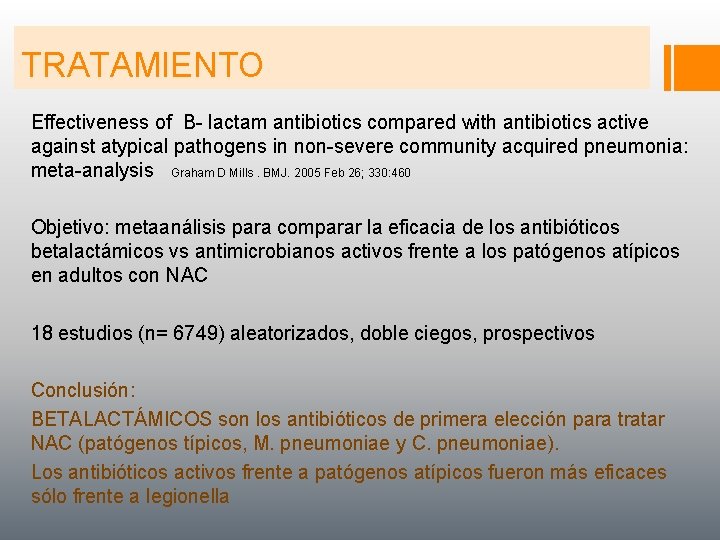 TRATAMIENTO

Effectiveness of B- lactam antibiotics compared with antibiotics active against atypical pathogens in non-severe community acquired pneumonia: meta-analysis Graham D Mills . BMJ. 2005 Feb 26; 330:460

Objetivo: metaanálisis para comparar la eficacia de los antibióticos betalactámicos vs antimicrobianos activos frente a los patógenos atípicos en adultos con NAC

18 estudios (n= 6749) aleatorizados, doble ciegos, prospectivos

Conclusión:

BETALACTÁMICOS son los antibióticos de primera elección para tratar NAC (patógenos típicos, M. pneumoniae y C. pneumoniae).

Los antibióticos activos frente a patógenos atípicos fueron más eficaces sólo frente a legionella